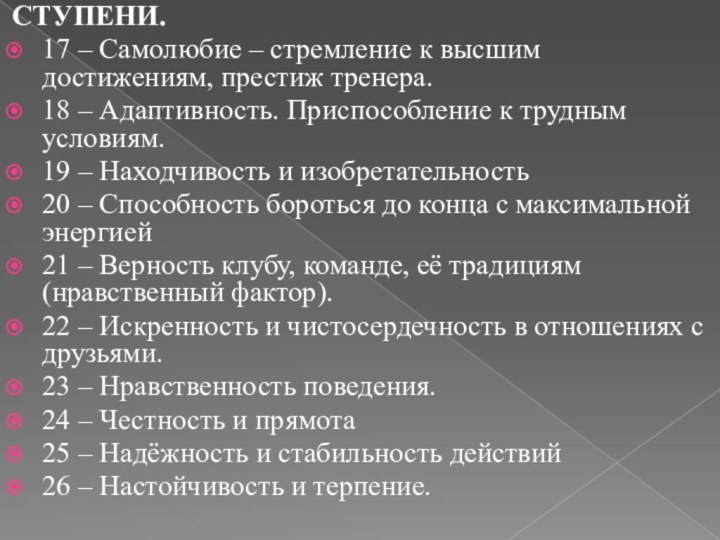 СТУПЕНИ.

17 – Самолюбие – стремление к высшим достижениям, престиж тренера.

18 – Адаптивность. Приспособление к трудным условиям.

19 – Находчивость и изобретательность

20 – Способность бороться до конца с максимальной энергией

21 – Верность клубу, команде, её традициям (нравственный фактор).

22 – Искренность и чистосердечность в отношениях с друзьями.

23 – Нравственность поведения.

24 – Честность и прямота

25 – Надёжность и стабильность действий

26 – Настойчивость и терпение.